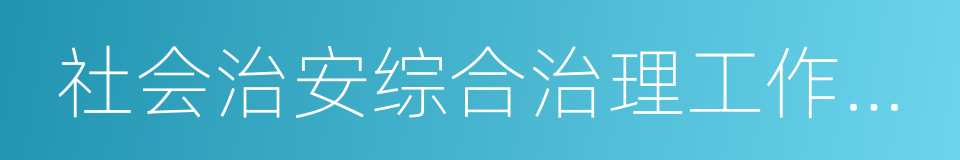 社会治安综合治理工作...